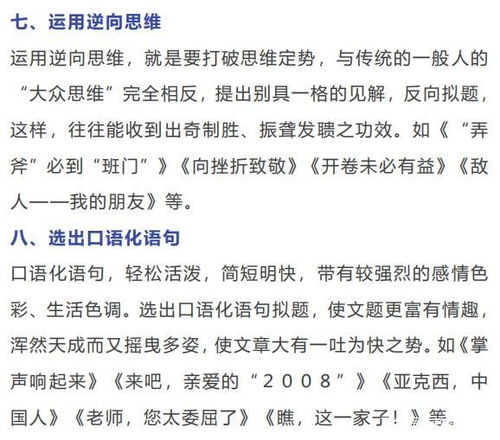 七、运用逆向思维

运用逆向思维，就是要打破思维定势，与传统的一般人的“大众思维”完全相反，提出别具一格的见解，反向拟题，这样，往往能收到出奇制胜、振聋发聩之功效。如《“弄斧”必到“班门”》《向挫折致敬》《开卷未必有益》《敌人——我的朋友》等。

八、选出口语化语句

口语化语句，轻松活泼，简短明快，带有较强烈的感情色彩、生活色调。选出口语化语句拟题，使文题更富有情趣，浑然天成而又摇曳多姿，使文章大有一吐为快之势。如《掌声响起来》《来吧，亲爱的“２００８”》《亚克西，中国人》《老师，您太委屈了》《瞧，这一家子！》等。